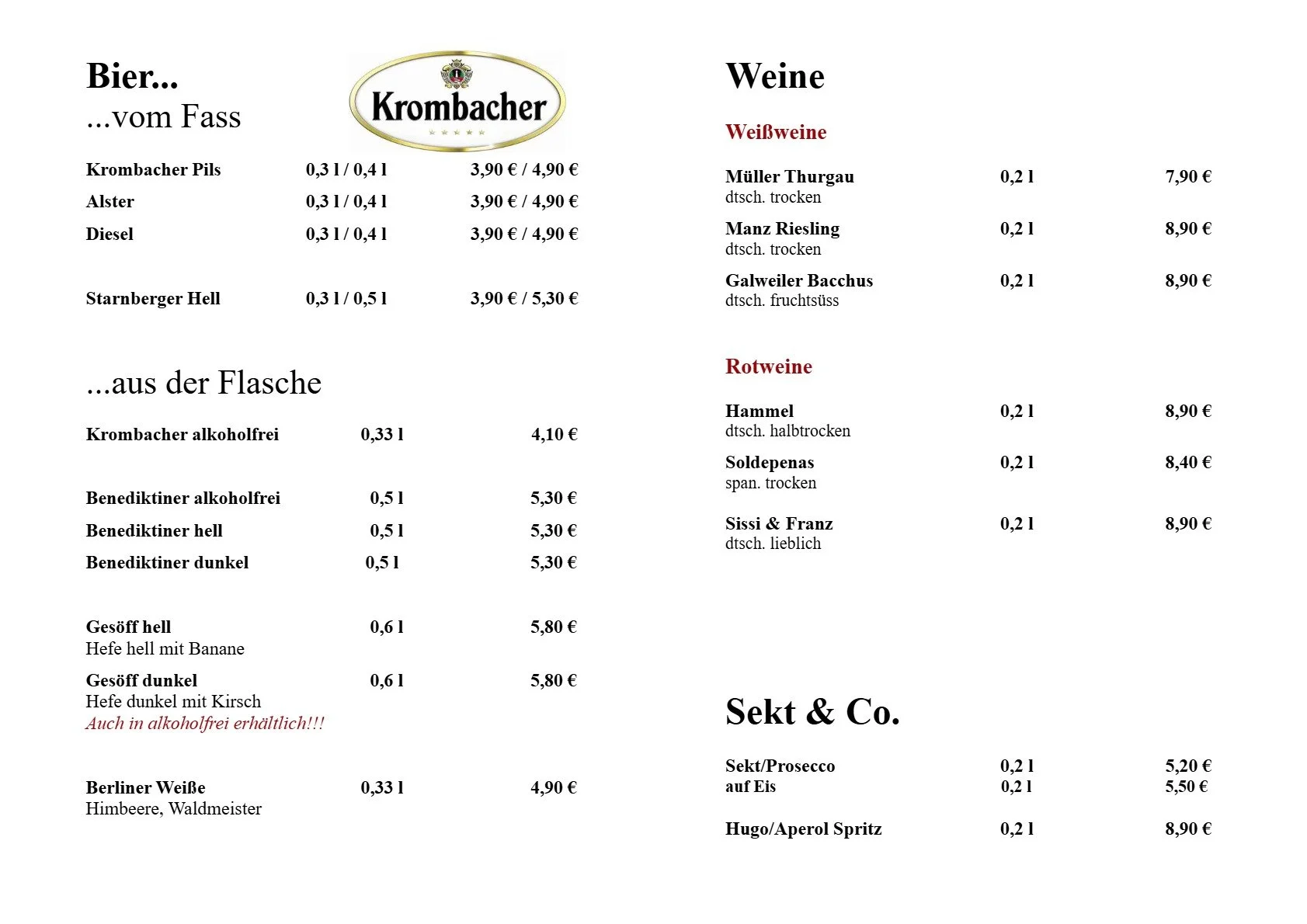 Bier...
...vom Fass

Krombacher

Krombacher Pils 0,3 l / 0,4 l 3,90 € / 4,90 €
Alster 0,3 l / 0,4 l 3,90 € / 4,90 €
Diesel 0,3 l / 0,4 l 3,90 € / 4,90 €

Starnberger Hell 0,3 l / 0,5 l 3,90 € / 5,30 €

...aus der Flasche

Krombacher alkoholfrei 0,33 l 4,10 €

Benediktiner alkoholfrei 0,5 l 5,30 €
Benediktiner hell 0,5 l 5,30 €
Benediktiner dunkel 0,5 l 5,30 €

Gesöff hell 0,6 l 5,80 €
Hefe hell mit Banane
Gesöff dunkel 0,6 l 5,80 €
Hefe dunkel mit Kirsch
Auch in alkoholfrei erhältlich!!!

Berliner Weiße 0,33 l 4,90 €
Himbeere, Waldmeister

Weine

Weißweine

Müller Thurgau 0,2 l 7,90 €
dtsch. trocken
Manz Riesling 0,2 l 8,90 €
dtsch. trocken
Galweiler Bacchus 0,2 l 8,90 €
dtsch. fruchtsüss

Rotweine

Hammel 0,2 l 8,90 €
dtsch. halbtrocken
Soldepenas 0,2 l 8,40 €
span. trocken
Sissi & Franz 0,2 l 8,90 €
dtsch. lieblich

Sekt & Co.

Sekt/Prosecco 0,2 l 5,20 €
auf Eis 0,2 l 5,50 €

Hugo/Aperol Spritz 0,2 l 8,90 €